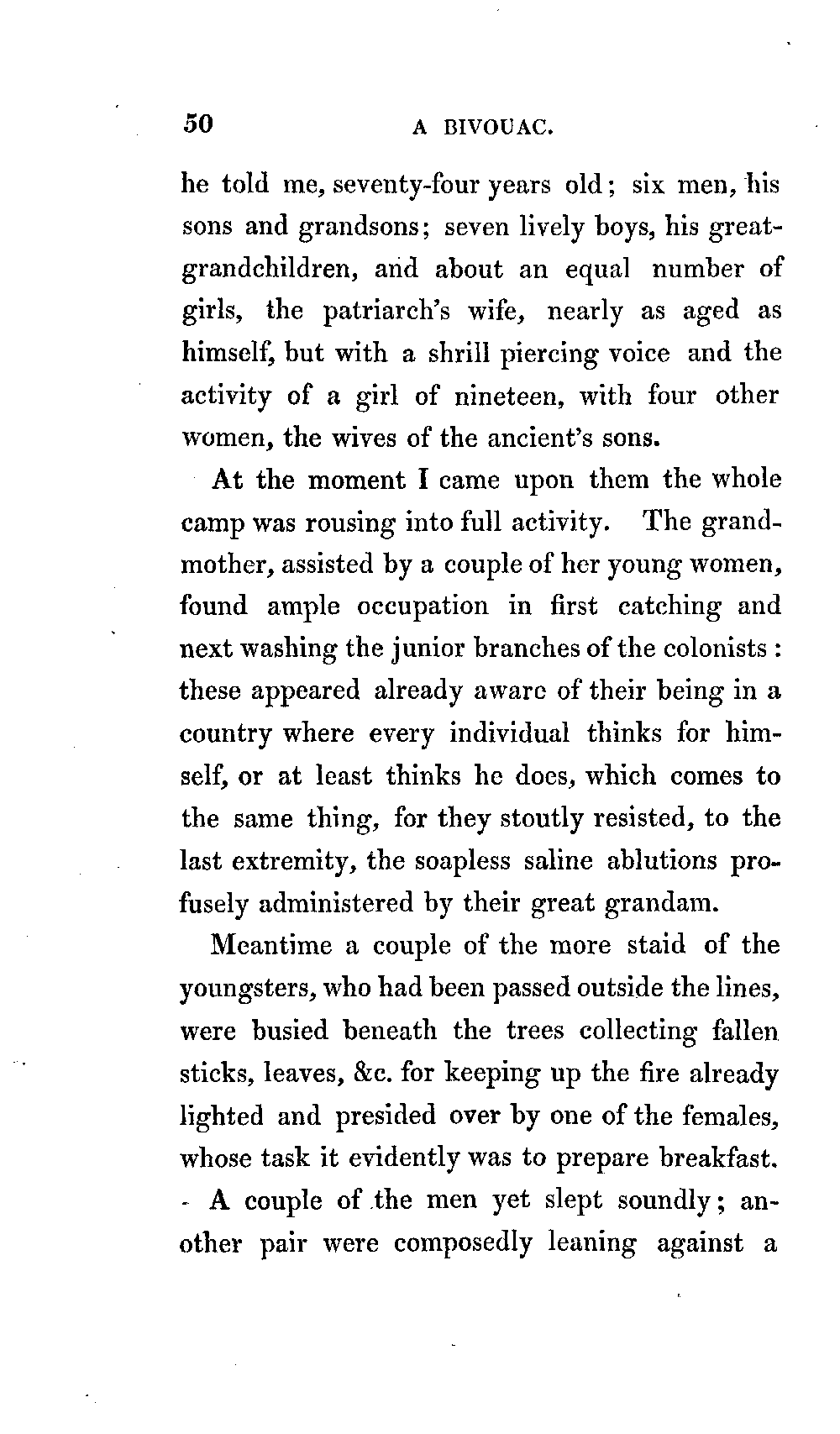 50 A BIVOUAC.

he told me, seventy-four years old; six men, his sons and grandsons; seven lively boys, his great-grandchildren, and about an equal number of girls, the patriarch's wife, nearly as aged as himself, but with a shrill piercing voice and the activity of a girl of nineteen, with four other women, the wives of the ancient's sons.

At the moment I came upon them the whole camp was rousing into full activity. The grandmother, assisted by a couple of her young women, found ample occupation in first catching and next washing the junior branches of the colonists: these appeared already aware of their being in a country where every individual thinks for himself, or at least thinks he does, which comes to the same thing, for they stoutly resisted, to the last extremity, the soapless saline ablutions profusely administered by their great grandam.

Meantime a couple of the more staid of the youngsters, who had been passed outside the lines, were busied beneath the trees collecting fallen sticks, leaves, &c. for keeping up the fire already lighted and presided over by one of the females, whose task it evidently was to prepare breakfast.

A couple of the men yet slept soundly; another pair were composedly leaning against a